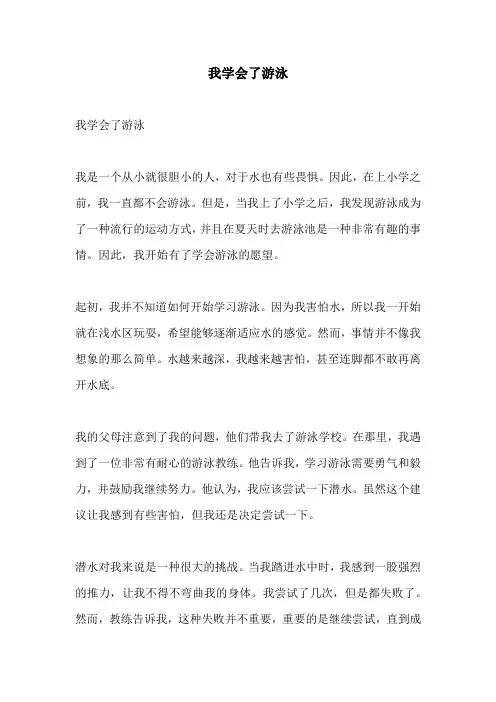 我学会了游泳

我学会了游泳

我是一个从小就很胆小的人，对于水也有些畏惧。因此，在上小学之前，我一直都不会游泳。但是，当我上了小学之后，我发现游泳成为了一种流行的运动方式，并且在夏天时去游泳池是一种非常有趣的事情。因此，我开始有了学会游泳的愿望。

起初，我并不知道如何开始学习游泳。因为我害怕水，所以我一开始就在浅水区玩耍，希望能够逐渐适应水的感觉。然而，事情并不像我想象的那么简单。水越来越深，我越来越害怕，甚至连脚都不敢再离开水底。

我的父母注意到了我的问题，他们带我去了游泳学校。在那里，我遇到了一位非常有耐心的游泳教练。他告诉我，学习游泳需要勇气和毅力，并鼓励我继续努力。他认为，我应该尝试一下潜水。虽然这个建议让我感到有些害怕，但我还是决定尝试一下。

潜水对我来说是一种很大的挑战。当我踏进水中时，我感到一股强烈的推力，让我不得不弯曲我的身体。我尝试了几次，但是都失败了。然而，教练告诉我，这种失败并不重要，重要的是继续尝试，直到成